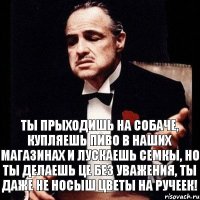 ТЫ ПРЫХОДИШЬ НА СОБАЧЕ, КУПЛЯЕШЬ ПИВО В НАШИХ МАГАЗИНАХ И ЛУСКАЕШЬ СЕМКЫ, НО ТЫ ДЕЛАЕШЬ ЦЕ БЕЗ УВАЖЕНИЯ, ТЫ ДАЖЕ НЕ НОСЫШ ЦВЕТЫ НА РУЧЕЕК!

risovach.ru